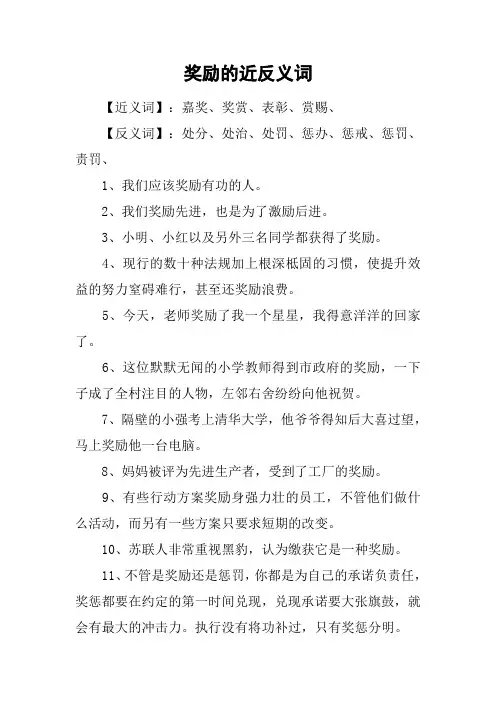 奖励的近反义词

【近义词】：嘉奖、奖赏、表彰、赏赐、

【反义词】：处分、处治、处罚、惩办、惩戒、惩罚、责罚、

1、我们应该奖励有功的人。

2、我们奖励先进，也是为了激励后进。

3、小明、小红以及另外三名同学都获得了奖励。

4、现行的数十种法规加上根深柢固的习惯，使提升效益的努力窒碍难行，甚至还奖励浪费。

5、今天，老师奖励了我一个星星，我得意洋洋的回家了。

6、这位默默无闻的小学教师得到市政府的奖励，一下子成了全村注目的人物，左邻右舍纷纷向他祝贺。

7、隔壁的小强考上清华大学，他爷爷得知后大喜过望，马上奖励他一台电脑。

8、妈妈被评为先进生产者，受到了工厂的奖励。

9、有些行动方案奖励身强力壮的员工，不管他们做什么活动，而另有一些方案只要求短期的改变。

10、苏联人非常重视黑豹，认为缴获它是一种奖励。

11、不管是奖励还是惩罚，你都是为自己的承诺负责任，奖惩都要在约定的第一时间兑现，兑现承诺要大张旗鼓，就会有最大的冲击力。执行没有将功补过，只有奖惩分明。